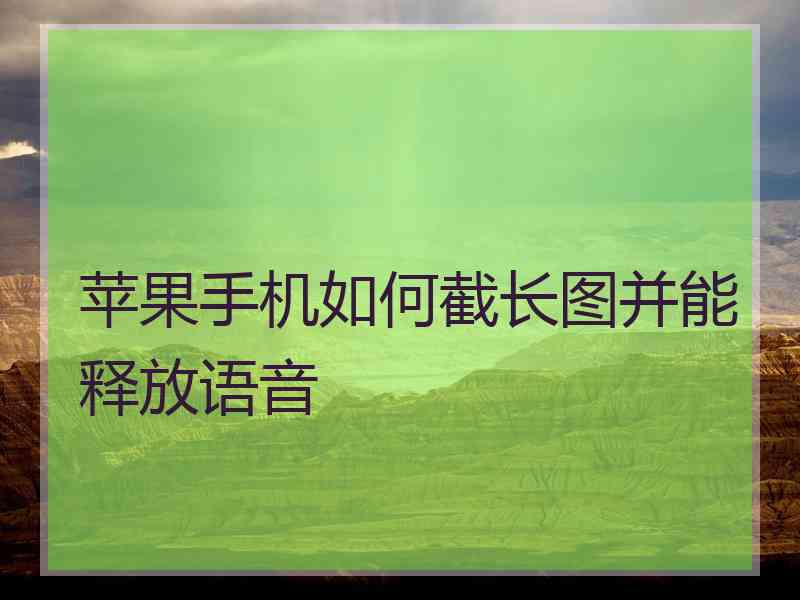 苹果手机如何截长图并能释放语音